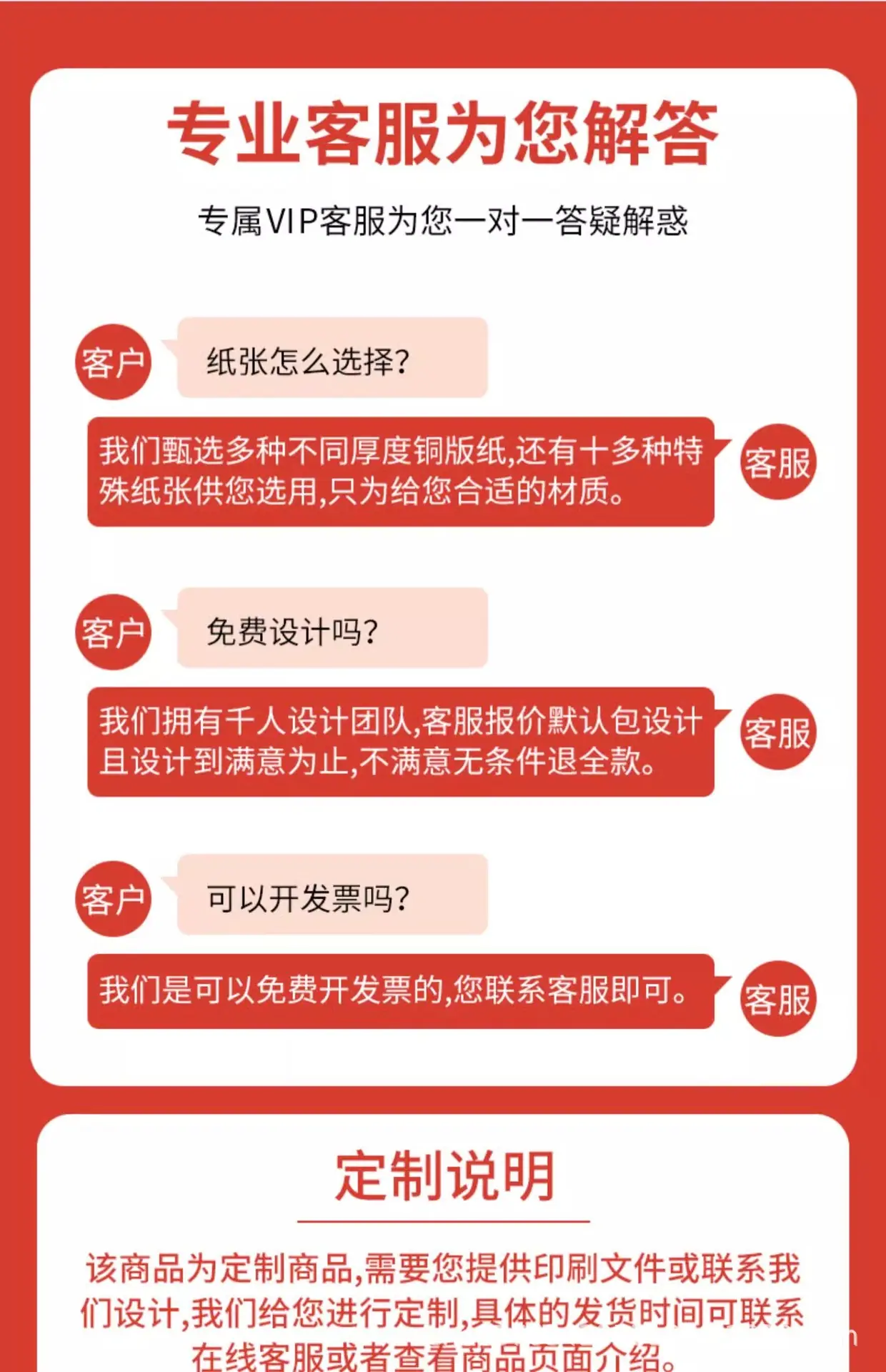 专业客服为您解答

专属VIP客服为您一对一答疑解惑

客户

纸张怎么选择?

我们甄选多种不同厚度铜版纸,还有十多种特殊纸张供您选用,只为给您合适的材质。

客服

客户

免费设计吗?

我们拥有千人设计团队,客服报价默认包设计且设计到满意为止,不满意无条件退全款。

客服

客户

可以开发票吗?

我们是可以免费开发票的,您联系客服即可。

客服

定制说明

该商品为定制商品,需要您提供印刷文件或联系我们设计,我们给您进行定制,具体的发货时间可联系在线客服或者查看商品页面介绍。